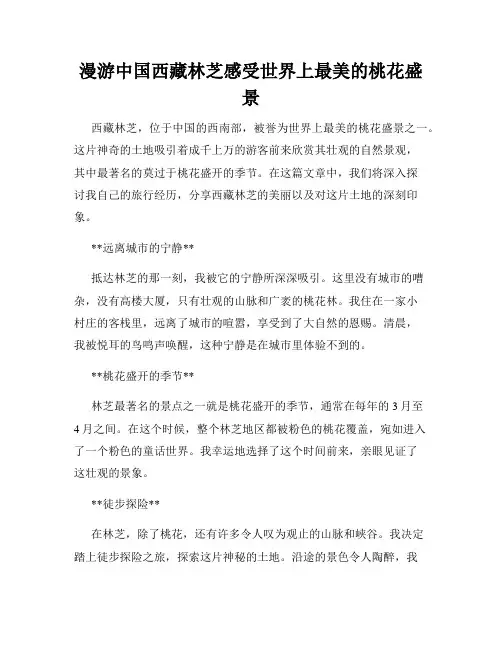 漫游中国西藏林芝感受世界上最美的桃花盛景

西藏林芝，位于中国的西南部，被誉为世界上最美的桃花盛景之一。这片神奇的土地吸引着成千上万的游客前来欣赏其壮观的自然景观，其中最著名的莫过于桃花盛开的季节。在这篇文章中，我们将深入探讨我自己的旅行经历，分享西藏林芝的美丽以及对这片土地的深刻印象。

**远离城市的宁静**

抵达林芝的那一刻，我被它的宁静所深深吸引。这里没有城市的嘈杂，没有高楼大厦，只有壮观的山脉和广袤的桃花林。我住在一家小村庄的客栈里，远离了城市的喧嚣，享受到了大自然的恩赐。清晨，我被悦耳的鸟鸣声唤醒，这种宁静是在城市里体验不到的。

**桃花盛开的季节**

林芝最著名的景点之一就是桃花盛开的季节，通常在每年的3月至4月之间。在这个时候，整个林芝地区都被粉色的桃花覆盖，宛如进入了一个粉色的童话世界。我幸运地选择了这个时间前来，亲眼见证了这壮观的景象。

**徒步探险**

在林芝，除了桃花，还有许多令人叹为观止的山脉和峡谷。我决定踏上徒步探险之旅，探索这片神秘的土地。沿途的景色令人陶醉，我